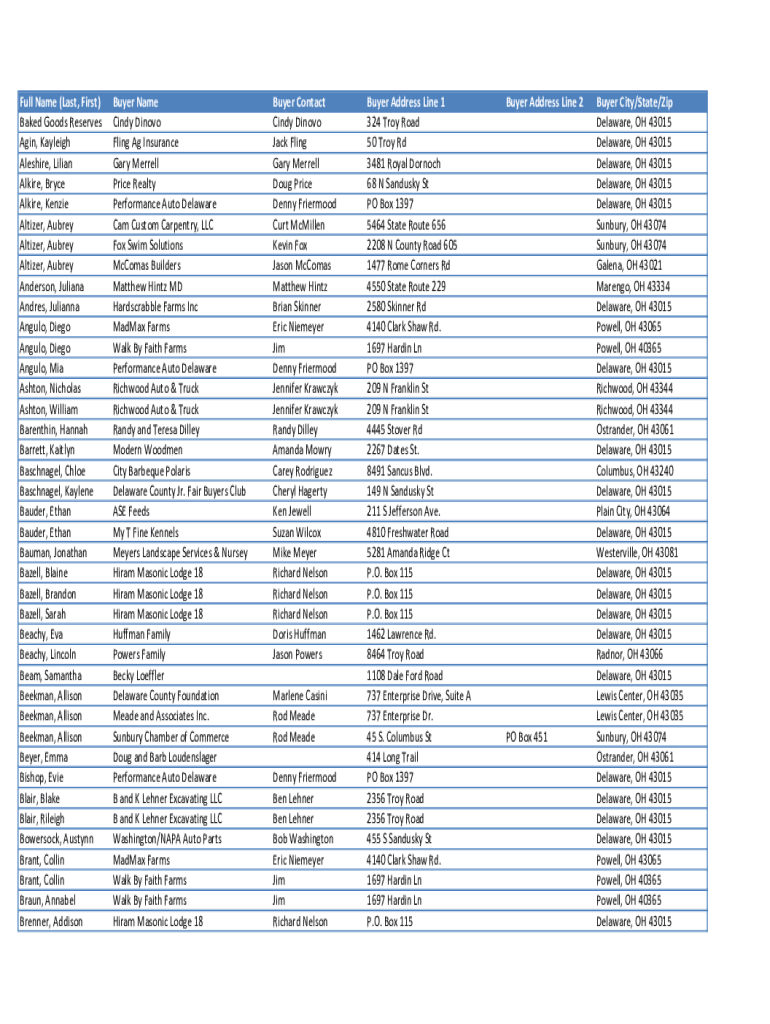 | Full Name (Last, First) | Buyer Name | Buyer Contact | Buyer Address Line 1 | Buyer Address Line 2 | Buyer City/State/Zip |
|---|---|---|---|---|---|
| Baked Goods Reserves | Cindy Dinovo | Cindy Dinovo | 324 Troy Road | | Delaware, OH 43015 |
| Agin, Kayleigh | Fling Ag Insurance | Jack Fling | 50 Troy Rd | | Delaware, OH 43015 |
| Aleshire, Lilian | Gary Merrell | Gary Merrell | 3481 Royal Dornoch | | Delaware, OH 43015 |
| Alkire, Bryce | Price Realty | Doug Price | 68 N Sandusky St | | Delaware, OH 43015 |
| Alkire, Kenzie | Performance Auto Delaware | Denny Friermood | PO Box 1397 | | Delaware, OH 43015 |
| Altizer, Aubrey | Cam Custom Carpentry, LLC | Curt McMillen | 5464 State Route 656 | | Sunbury, OH 43074 |
| Altizer, Aubrey | Fox Swim Solutions | Kevin Fox | 2208 N County Road 605 | | Sunbury, OH 43074 |
| Altizer, Aubrey | McComas Builders | Jason McComas | 1477 Rome Corners Rd | | Galena, OH 43021 |
| Anderson, Juliana | Matthew Hintz MD | Matthew Hintz | 4550 State Route 229 | | Marengo, OH 43334 |
| Andres, Julianna | Hardscrabble Farms Inc | Brian Skinner | 2580 Skinner Rd | | Delaware, OH 43015 |
| Angulo, Diego | MadMax Farms | Eric Niemeyer | 4140 Clark Shaw Rd. | | Powell, OH 43065 |
| Angulo, Diego | Walk By Faith Farms | Jim | 1697 Hardin Ln | | Powell, OH 40365 |
| Angulo, Mia | Performance Auto Delaware | Denny Friermood | PO Box 1397 | | Delaware, OH 43015 |
| Ashton, Nicholas | Richwood Auto & Truck | Jennifer Krawczyk | 209 N Franklin St | | Richwood, OH 43344 |
| Ashton, William | Richwood Auto & Truck | Jennifer Krawczyk | 209 N Franklin St | | Richwood, OH 43344 |
| Barenthin, Hannah | Randy and Teresa Dilley | Randy Dilley | 4445 Stover Rd | | Ostrander, OH 43061 |
| Barrett, Kaitlyn | Modern Woodmen | Amanda Mowry | 2267 Dates St. | | Delaware, OH 43015 |
| Baschnagel, Chloe | City Barbeque Polaris | Carey Rodriguez | 8491 Sancus Blvd. | | Columbus, OH 43240 |
| Baschnagel, Kaylene | Delaware County Jr. Fair Buyers Club | Cheryl Hagerty | 149 N Sandusky St | | Delaware, OH 43015 |
| Bauder, Ethan | ASE Feeds | Ken Jewell | 211 S Jefferson Ave. | | Plain City, OH 43064 |
| Bauder, Ethan | My T Fine Kennels | Suzan Wilcox | 4810 Freshwater Road | | Delaware, OH 43015 |
| Bauman, Jonathan | Meyers Landscape Services & Nursey | Mike Meyer | 5281 Amanda Ridge Ct | | Westerville, OH 43081 |
| Bazell, Blaine | Hiram Masonic Lodge 18 | Richard Nelson | P.O. Box 115 | | Delaware, OH 43015 |
| Bazell, Brandon | Hiram Masonic Lodge 18 | Richard Nelson | P.O. Box 115 | | Delaware, OH 43015 |
| Bazell, Sarah | Hiram Masonic Lodge 18 | Richard Nelson | P.O. Box 115 | | Delaware, OH 43015 |
| Beachy, Eva | Huffman Family | Doris Huffman | 1462 Lawrence Rd. | | Delaware, OH 43015 |
| Beachy, Lincoln | Powers Family | Jason Powers | 8464 Troy Road | | Radnor, OH 43066 |
| Beam, Samantha | Becky Loeffler | | 1108 Dale Ford Road | | Delaware, OH 43015 |
| Beekman, Allison | Delaware County Foundation | Marlene Casini | 737 Enterprise Drive, Suite A | | Lewis Center, OH 43035 |
| Beekman, Allison | Meade and Associates Inc. | Rod Meade | 737 Enterprise Dr. | | Lewis Center, OH 43035 |
| Beekman, Allison | Sunbury Chamber of Commerce | Rod Meade | 45 S. Columbus St | PO Box 451 | Sunbury, OH 43074 |
| Beyer, Emma | Doug and Barb Loudenslager | | 414 Long Trail | | Ostrander, OH 43061 |
| Bishop, Evie | Performance Auto Delaware | Denny Friermood | PO Box 1397 | | Delaware, OH 43015 |
| Blair, Blake | B and K Lehner Excavating LLC | Ben Lehner | 2356 Troy Road | | Delaware, OH 43015 |
| Blair, Rileigh | B and K Lehner Excavating LLC | Ben Lehner | 2356 Troy Road | | Delaware, OH 43015 |
| Bowersock, Austynn | Washington/NAPA Auto Parts | Bob Washington | 455 S Sandusky St | | Delaware, OH 43015 |
| Brant, Collin | MadMax Farms | Eric Niemeyer | 4140 Clark Shaw Rd. | | Powell, OH 43065 |
| Brant, Collin | Walk By Faith Farms | Jim | 1697 Hardin Ln | | Powell, OH 40365 |
| Braun, Annabel | Walk By Faith Farms | Jim | 1697 Hardin Ln | | Powell, OH 40365 |
| Brenner, Addison | Hiram Masonic Lodge 18 | Richard Nelson | P.O. Box 115 | | Delaware, OH 43015 |